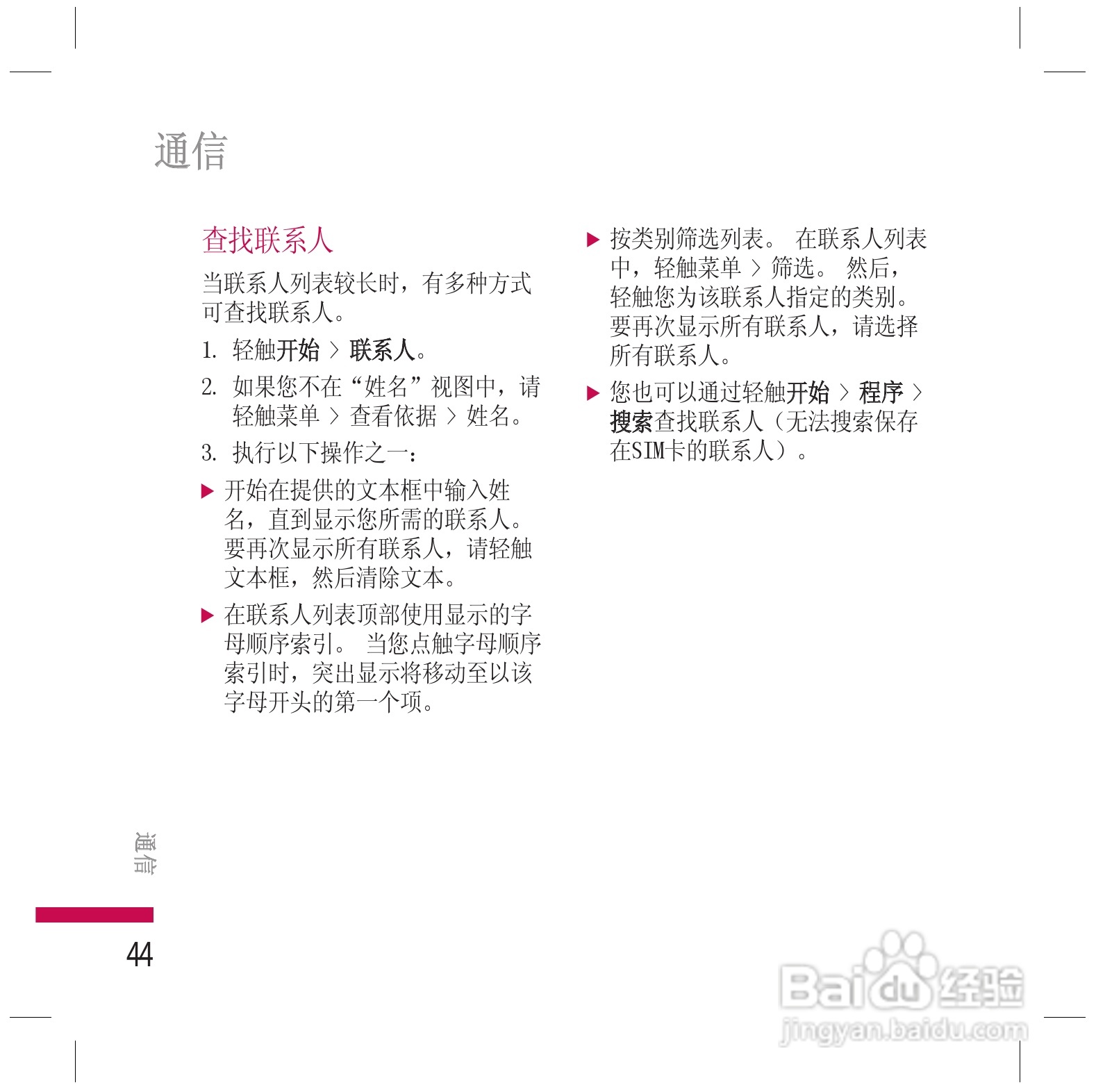 通信

查找联系人

当联系人列表较长时，有多种方式可查找联系人。

1. 轻触开始 > 联系人。

2. 如果您不在“姓名”视图中，请轻触菜单 > 查看依据 > 姓名。

3. 执行以下操作之一：

▶ 开始在提供的文本框中输入姓名，直到显示您所需的联系人。要再次显示所有联系人，请轻触文本框，然后清除文本。

▶ 在联系人列表顶部使用显示的字母顺序索引。 当您点触字母顺序索引时，突出显示将移动至以该字母开头的第一个项。

▶ 按类别筛选列表。 在联系人列表中，轻触菜单 > 筛选。 然后，轻触您为该联系人指定的类别。要再次显示所有联系人，请选择所有联系人。

▶ 您也可以通过轻触开始 > 程序 > 搜索查找联系人（无法搜索保存在SIM卡的联系人）。

通信

44

Baidu经验
jingyan.baidu.com